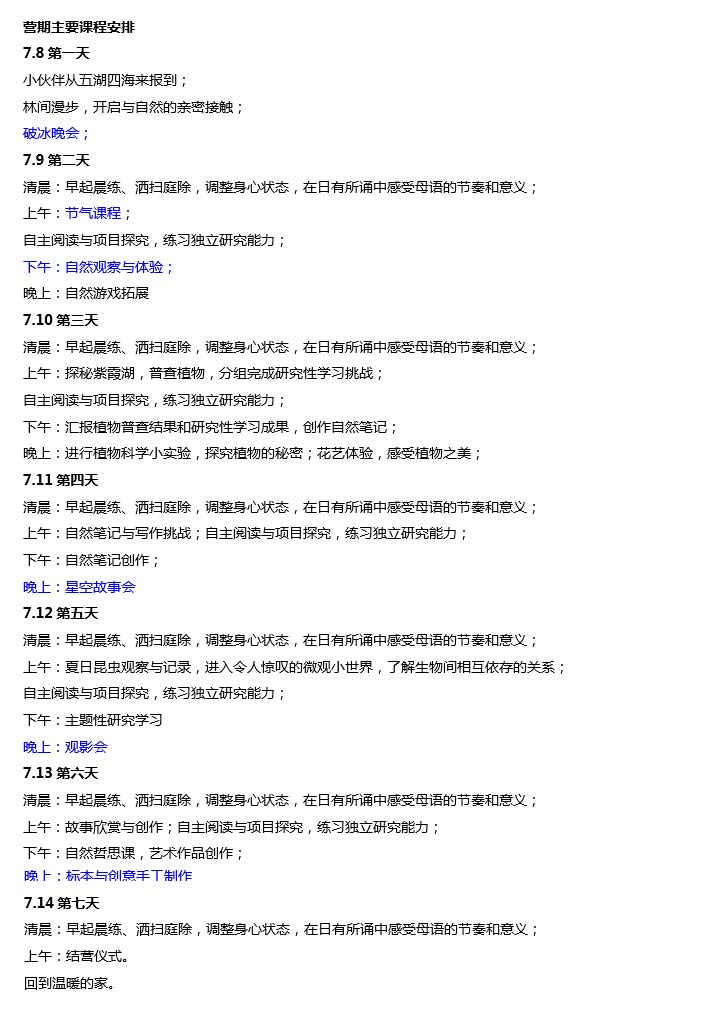 营期主要课程安排

7.8 第一天

小伙伴从五湖四海来报到；

林间漫步，开启与自然的亲密接触；

破冰晚会；

7.9 第二天

清晨：早起晨练、洒扫庭除，调整身心状态，在日有所诵中感受母语的节奏和意义；

上午：节气课程；

自主阅读与项目探究，练习独立研究能力；

下午：自然观察与体验；

晚上：自然游戏拓展

7.10 第三天

清晨：早起晨练、洒扫庭除，调整身心状态，在日有所诵中感受母语的节奏和意义；

上午：探秘紫霞湖，普查植物，分组完成研究性学习挑战；

自主阅读与项目探究，练习独立研究能力；

下午：汇报植物普查结果和研究性学习成果，创作自然笔记；

晚上：进行植物科学小实验，探究植物的秘密；花艺体验，感受植物之美；

7.11 第四天

清晨：早起晨练、洒扫庭除，调整身心状态，在日有所诵中感受母语的节奏和意义；

上午：自然笔记与写作挑战；自主阅读与项目探究，练习独立研究能力；

下午：自然笔记创作；

晚上：星空故事会

7.12 第五天

清晨：早起晨练、洒扫庭除，调整身心状态，在日有所诵中感受母语的节奏和意义；

上午：夏日昆虫观察与记录，进入令人惊叹的微观小世界，了解生物间相互依存的关系；

自主阅读与项目探究，练习独立研究能力；

下午：主题性研究学习

晚上：观影会

7.13 第六天

清晨：早起晨练、洒扫庭除，调整身心状态，在日有所诵中感受母语的节奏和意义；

上午：故事欣赏与创作；自主阅读与项目探究，练习独立研究能力；

下午：自然哲思课，艺术作品创作；

晚上：标本与创意手工制作

7.14 第七天

清晨：早起晨练、洒扫庭除，调整身心状态，在日有所诵中感受母语的节奏和意义；

上午：结营仪式。

回到温暖的家。